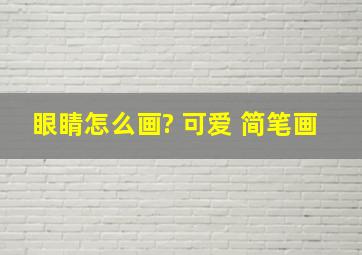 眼睛怎么画? 可爱 简笔画